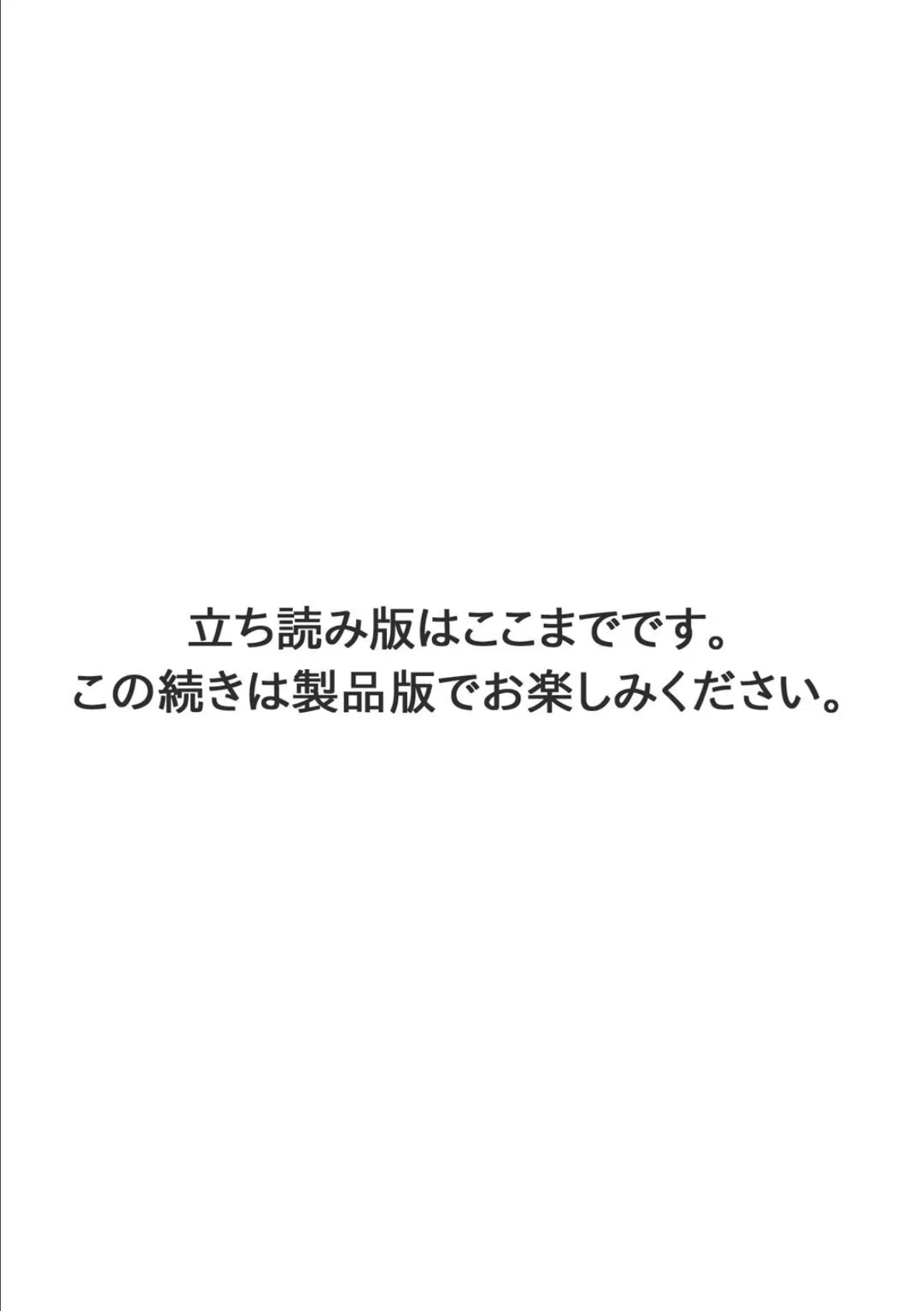 立ち読み版はここまでです。
この続きは製品版でお楽しみください。